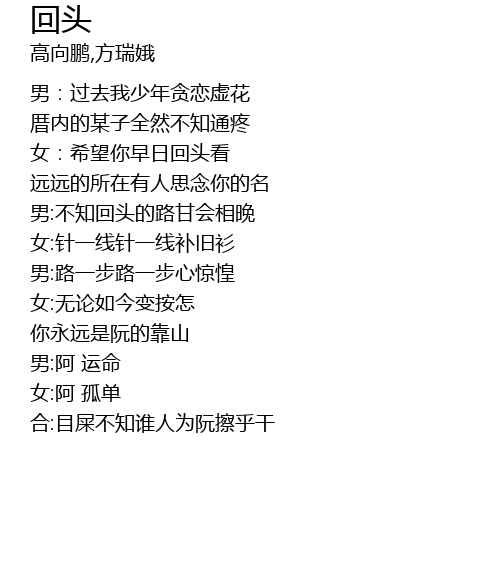 回头
高向鹏,方瑞娥

男：过去我少年贪恋虚花
厝内的某子全然不知通疼
女：希望你早日回头看
远远的所在有人思念你的名
男:不知回头的路甘会相晚
女:针一线针一线补旧衫
男:路一步路一步心惊惶
女:无论如今变按怎
你永远是阮的靠山
男:阿 运命
女:阿 孤单
合:目屎不知谁人为阮擦乎干